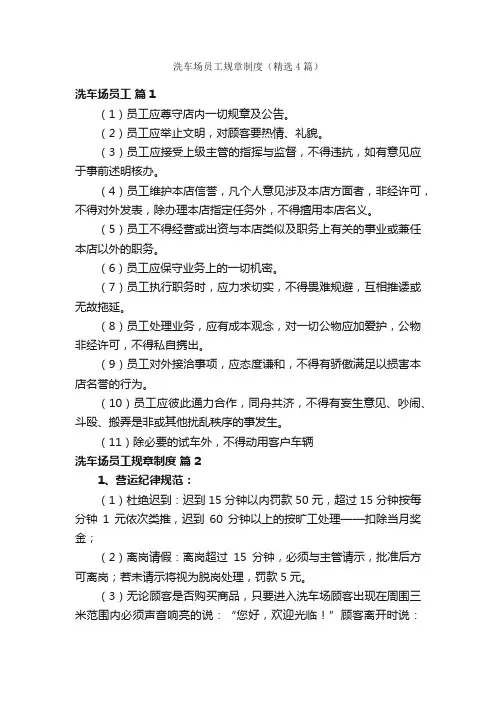 洗车场员工规章制度（精选4篇）

洗车场员工 篇1

（1）员工应尊守店内一切规章及公告。

（2）员工应举止文明，对顾客要热情、礼貌。

（3）员工应接受上级主管的指挥与监督，不得违抗，如有意见应于事前述明核办。

（4）员工维护本店信誉，凡个人意见涉及本店方面者，非经许可，不得对外发表，除办理本店指定任务外，不得擅用本店名义。

（5）员工不得经营或出资与本店类似及职务上有关的事业或兼任本店以外的职务。

（6）员工应保守业务上的一切机密。

（7）员工执行职务时，应力求切实，不得畏难规避，互相推诿或无故拖延。

（8）员工处理业务，应有成本观念，对一切公物应加爱护，公物非经许可，不得私自携出。

（9）员工对外接洽事项，应态度谦和，不得有骄傲满足以损害本店名誉的行为。

（10）员工应彼此通力合作，同舟共济，不得有妄生意见、吵闹、斗殴、搬弄是非或其他扰乱秩序的事发生。

（11）除必要的试车外，不得动用客户车辆

洗车场员工规章制度 篇2

1、营运纪律规范：

（1）杜绝迟到：迟到15分钟以内罚款50元，超过15分钟按每分钟1元依次类推，迟到60分钟以上的按旷工处理——扣除当月奖金；

（2）离岗请假：离岗超过15分钟，必须与主管请示，批准后方可离岗；若未请示将视为脱岗处理，罚款5元。

（3）无论顾客是否购买商品，只要进入洗车场顾客出现在周围三米范围内必须声音响亮的说：“您好，欢迎光临！”顾客离开时说：